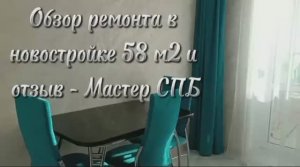 Обзор ремонта в новостройке 58 м2 и отзыв - Мастер СПБ